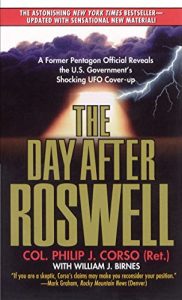 THE ASTONISHING NEW YORK TIMES BESTSELLER—
UPDATED WITH SENSATIONAL NEW MATERIAL!

A Former Pentagon Official Reveals the U.S. Government's Shocking UFO Cover-up

THE DAY AFTER ROSWELL

COL. PHILIP J. CORSO (Ret.)
WITH WILLIAM J. BIRNES

"If you are a skeptic, Corso's claims may make you reconsider your position."
—Mark Graham, Rocky Mountain News (Denver)